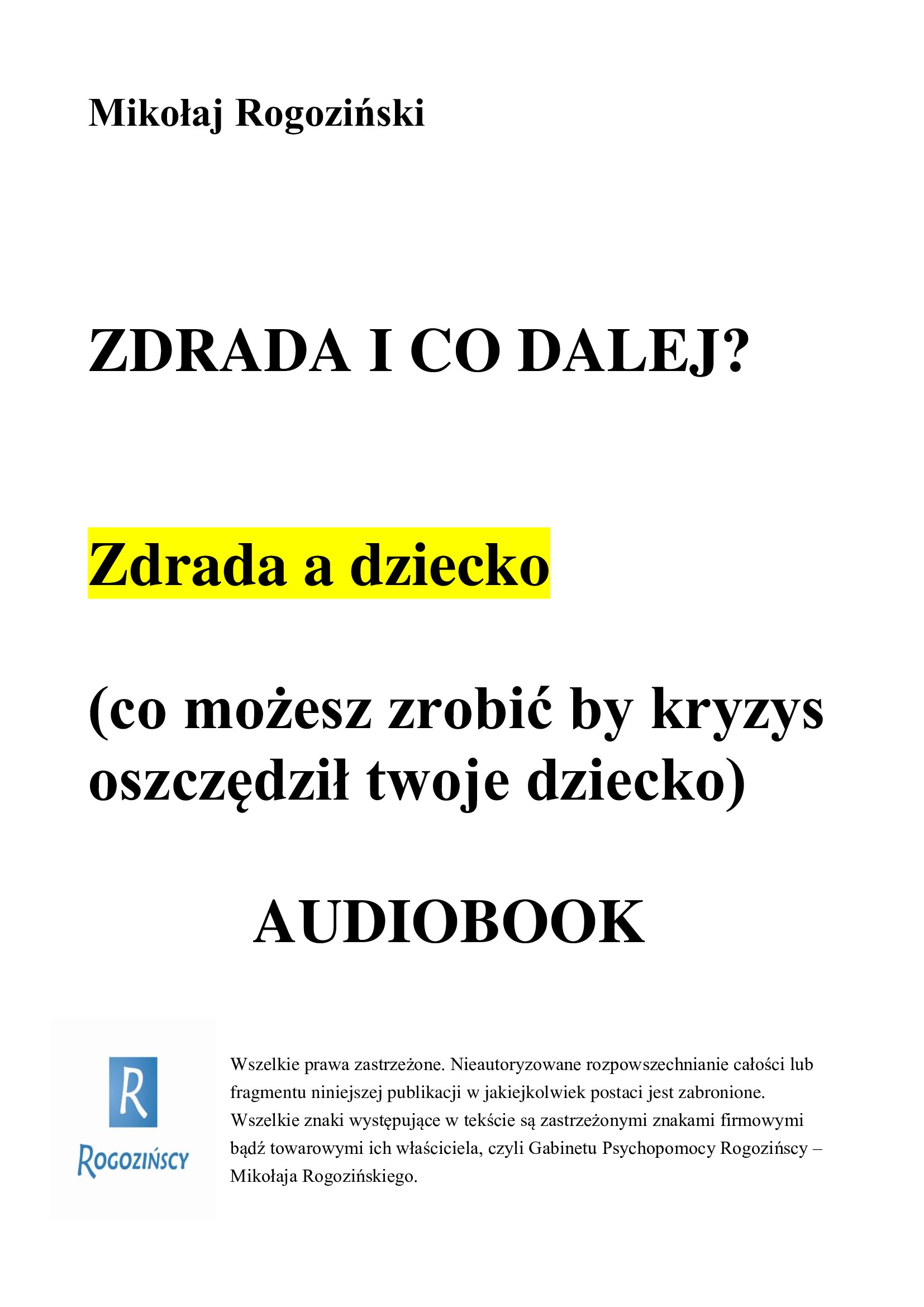 Mikołaj Rogoziński

ZDRADA I CO DALEJ?

Zdrada a dziecko

(co możesz zrobić by kryzys oszczędził twoje dziecko)

AUDIOBOOK

R

ROGOZIŃSCY

Wszelkie prawa zastrzeżone. Nieautoryzowane rozpowszechnianie całości lub fragmentu niniejszej publikacji w jakiejkolwiek postaci jest zabronione. Wszelkie znaki występujące w tekście są zastrzeżonymi znakami firmowymi bądź towarowymi ich właściciela, czyli Gabinetu Psychopomocy Rogozińscy – Mikołaja Rogozińskiego.